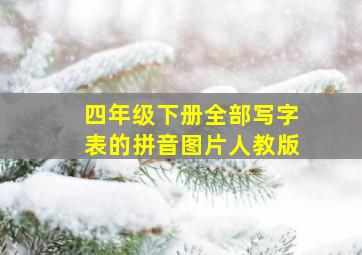 四年级下册全部写字表的拼音图片人教版